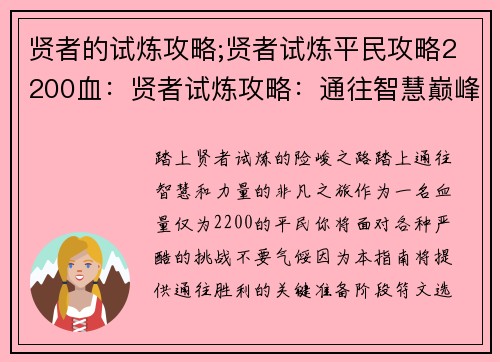 贤者的试炼攻略;贤者试炼平民攻略2200血：贤者试炼攻略：通往智慧巅峰

踏上贤者试炼的险峻之路踏上通往智慧和力量的非凡之旅作为一名血量仅为2200的平民你将面对各种严酷的挑战不要气馁因为本指南将提供通往胜利的关键准备阶段符文选